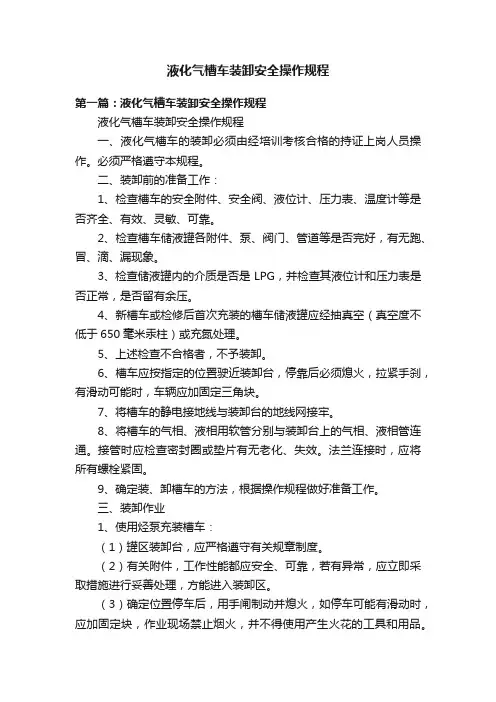 液化气槽车装卸安全操作规程

第一篇：液化气槽车装卸安全操作规程

液化气槽车装卸安全操作规程

一、液化气槽车的装卸必须由经培训考核合格的持证上岗人员操作。必须严格遵守本规程。

二、装卸前的准备工作：

1、检查槽车的安全附件、安全阀、液位计、压力表、温度计等是否齐全、有效、灵敏、可靠。

2、检查槽车储液罐各附件、泵、阀门、管道等是否完好，有无跑、冒、滴、漏现象。

3、检查储液罐内的介质是否是 LPG，并检查其液位计和压力表是否正常，是否留有余压。

4、新槽车或检修后首次充装的槽车储液罐应经抽真空（真空度不低于 650 毫米汞柱）或充氮处理。

5、上述检查不合格者，不予装卸。

6、槽车应按指定的位置驶近装卸台，停靠后必须熄火，拉紧手刹，有滑动可能时，车辆应加固定三角块。

7、将槽车的静电接地线与装卸台的地线网接牢。

8、将槽车的气相、液相用软管分别与装卸台上的气相、液相管连通。接管时应检查密封圈或垫片有无老化、失效。法兰连接时，应将所有螺栓紧固。

9、确定装、卸槽车的方法，根据操作规程做好准备工作。

三、装卸作业

1、使用烃泵充装槽车：

（1）罐区装卸台，应严格遵守有关规章制度。

（2）有关附件，工作性能都应安全、可靠，若有异常，应立即采取措施进行妥善处理，方能进入装卸区。

（3）确定位置停车后，用手闸制动并熄火，如停车可能有滑动时，应加固定块，作业现场禁止烟火，并不得使用产生火花的工具和用品。